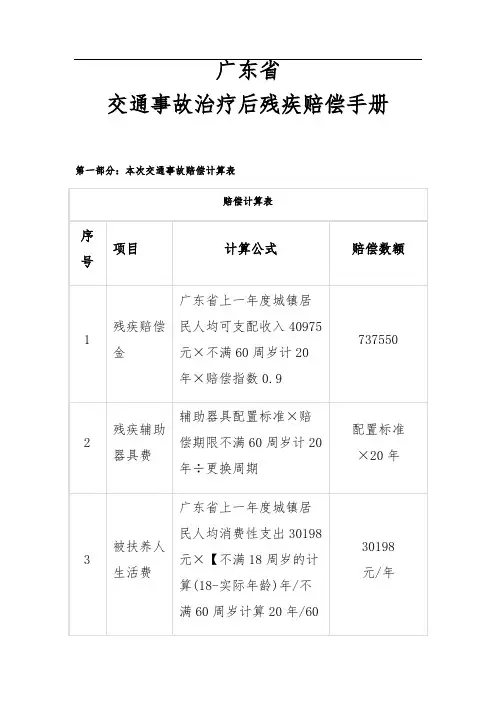 广东省
交通事故治疗后残疾赔偿手册

第一部分：本次交通事故赔偿计算表

| 赔偿计算表 | | | |
|---|---|---|---|
| 序号 | 项目 | 计算公式 | 赔偿数额 |
| 1 | 残疾赔偿金 | 广东省上一年度城镇居民人均可支配收入 40975 元×不满 60 周岁计 20 年×赔偿指数 0.9 | 737550 |
| 2 | 残疾辅助器具费 | 辅助器具配置标准×赔偿期限不满 60 周岁计 20 年÷更换周期 | 配置标准×20 年 |
| 3 | 被扶养人生活费 | 广东省上一年度城镇居民人均消费性支出 30198 元×【不满 18 周岁的计算(18-实际年龄)年/不满 60 周岁计算 20 年/60 | 30198 元/年 |